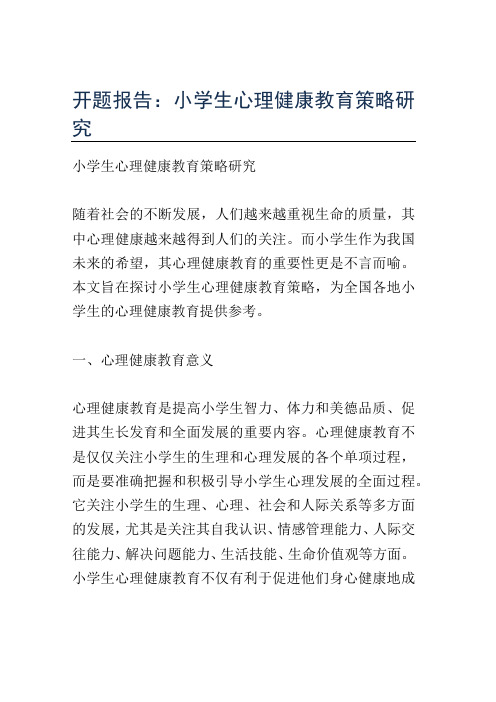 开题报告：小学生心理健康教育策略研究

小学生心理健康教育策略研究

随着社会的不断发展，人们越来越重视生命的质量，其中心理健康越来越得到人们的关注。而小学生作为我国未来的希望，其心理健康教育的重要性更是不言而喻。本文旨在探讨小学生心理健康教育策略，为全国各地小学生的心理健康教育提供参考。

一、心理健康教育意义

心理健康教育是提高小学生智力、体力和美德品质、促进其生长发育和全面发展的重要内容。心理健康教育不是仅仅关注小学生的生理和心理发展的各个单项过程，而是要准确把握和积极引导小学生心理发展的全面过程。它关注小学生的生理、心理、社会和人际关系等多方面的发展，尤其是关注其自我认识、情感管理能力、人际交往能力、解决问题能力、生活技能、生命价值观等方面。小学生心理健康教育不仅有利于促进他们身心健康地成